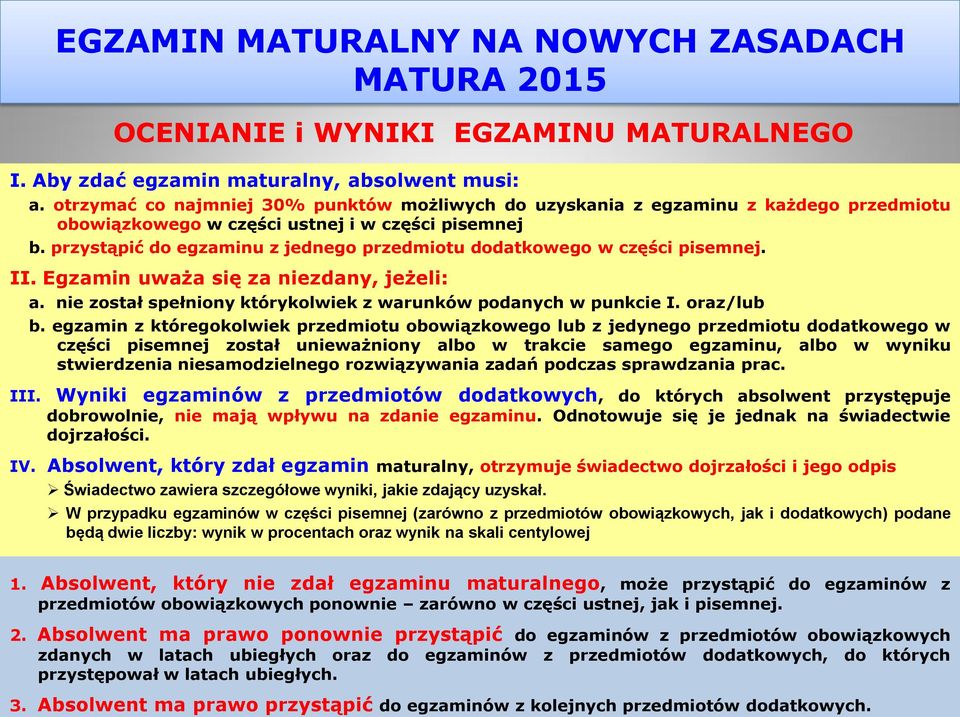 EGZAMIN MATURALNY NA NOWYCH ZASADACH
MATURA 2015

OCENIANIE i WYNIKI EGZAMINU MATURALNEGO

I. Aby zdać egzamin maturalny, absolwent musi:

a. otrzymać co najmniej 30% punktów możliwych do uzyskania z egzaminu z każdego przedmiotu obowiązkowego w części ustnej i w części pisemnej

b. przystąpić do egzaminu z jednego przedmiotu dodatkowego w części pisemnej.

II. Egzamin uważa się za niezdany, jeżeli:

a. nie został spełniony którykolwiek z warunków podanych w punkcie I. oraz/lub

b. egzamin z któregokolwiek przedmiotu obowiązkowego lub z jedynego przedmiotu dodatkowego w części pisemnej został unieważniony albo w trakcie samego egzaminu, albo w wyniku stwierdzenia niesamodzielnego rozwiązywania zadań podczas sprawdzania prac.

III. Wyniki egzaminów z przedmiotów dodatkowych, do których absolwent przystępuje dobrowolnie, nie mają wpływu na zdanie egzaminu. Odnotowuje się je jednak na świadectwie dojrzałości.

IV. Absolwent, który zdał egzamin maturalny, otrzymuje świadectwo dojrzałości i jego odpis

➢ Świadectwo zawiera szczegółowe wyniki, jakie zdający uzyskał.

➢ W przypadku egzaminów w części pisemnej (zarówno z przedmiotów obowiązkowych, jak i dodatkowych) podane będą dwie liczby: wynik w procentach oraz wynik na skali centylowej

1. Absolwent, który nie zdał egzaminu maturalnego, może przystąpić do egzaminów z przedmiotów obowiązkowych ponownie – zarówno w części ustnej, jak i pisemnej.

2. Absolwent ma prawo ponownie przystąpić do egzaminów z przedmiotów obowiązkowych zdanych w latach ubiegłych oraz do egzaminów z przedmiotów dodatkowych, do których przystępował w latach ubiegłych.

3. Absolwent ma prawo przystąpić do egzaminów z kolejnych przedmiotów dodatkowych.